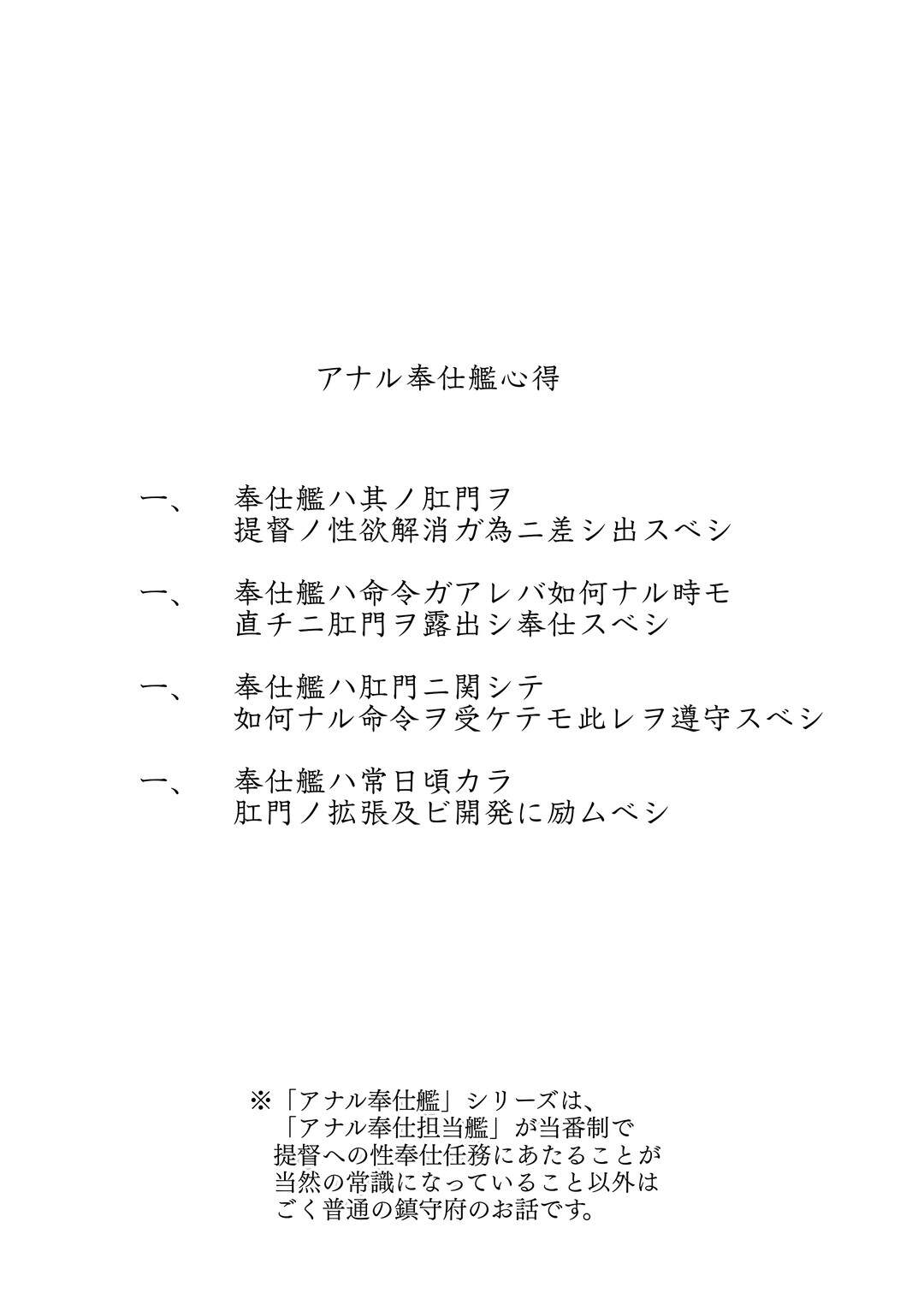 アナル奉仕艦心得

一、　奉仕艦ハ其ノ肛門ヲ
提督ノ性欲解消ガ為ニ差シ出スベシ

一、　奉仕艦ハ命令ガアレバ如何ナル時モ
直チニ肛門ヲ露出シ奉仕スベシ

一、　奉仕艦ハ肛門ニ関シテ
如何ナル命令ヲ受ケテモ此レヲ遵守スベシ

一、　奉仕艦ハ常日頃カラ
肛門ノ拡張及ビ開発に励ムベシ

※「アナル奉仕艦」シリーズは、
「アナル奉仕担当艦」が当番制で
提督への性奉仕任務にあたることが
当然の常識になっていること以外は
ごく普通の鎮守府のお話です。